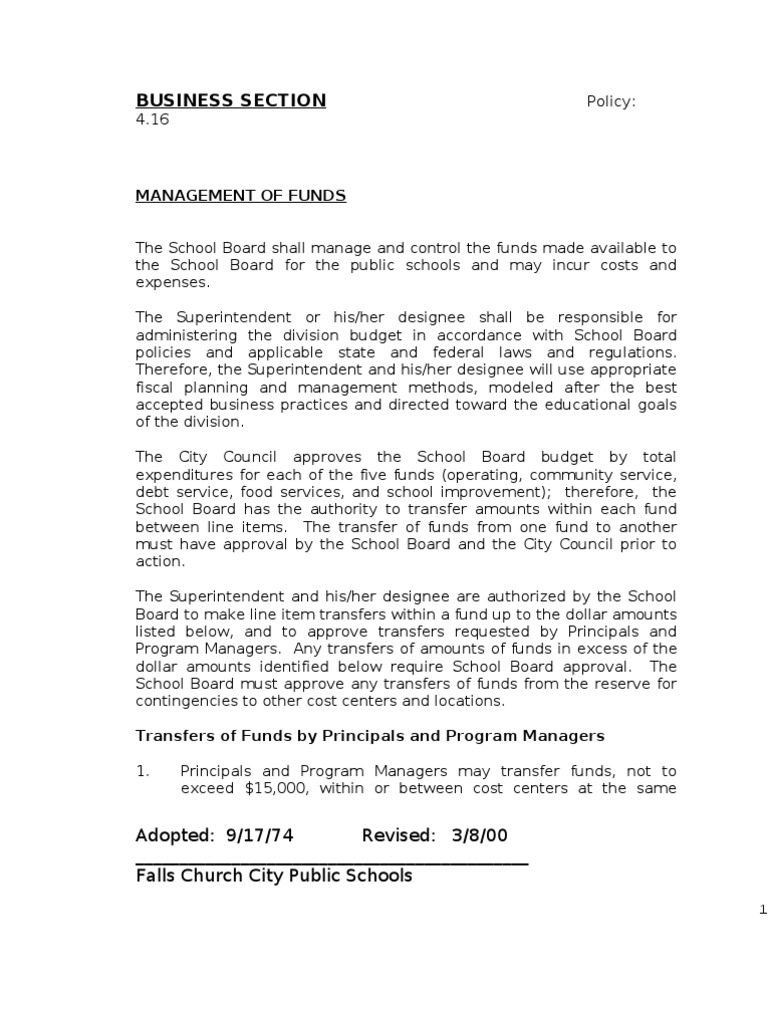 BUSINESS SECTION Policy:
4.16

MANAGEMENT OF FUNDS

The School Board shall manage and control the funds made available to the School Board for the public schools and may incur costs and expenses.

The Superintendent or his/her designee shall be responsible for administering the division budget in accordance with School Board policies and applicable state and federal laws and regulations. Therefore, the Superintendent and his/her designee will use appropriate fiscal planning and management methods, modeled after the best accepted business practices and directed toward the educational goals of the division.

The City Council approves the School Board budget by total expenditures for each of the five funds (operating, community service, debt service, food services, and school improvement); therefore, the School Board has the authority to transfer amounts within each fund between line items. The transfer of funds from one fund to another must have approval by the School Board and the City Council prior to action.

The Superintendent and his/her designee are authorized by the School Board to make line item transfers within a fund up to the dollar amounts listed below, and to approve transfers requested by Principals and Program Managers. Any transfers of amounts of funds in excess of the dollar amounts identified below require School Board approval. The School Board must approve any transfers of funds from the reserve for contingencies to other cost centers and locations.

Transfers of Funds by Principals and Program Managers

1. Principals and Program Managers may transfer funds, not to exceed $15,000, within or between cost centers at the same

Adopted: 9/17/74 Revised: 3/8/00

Falls Church City Public Schools

1